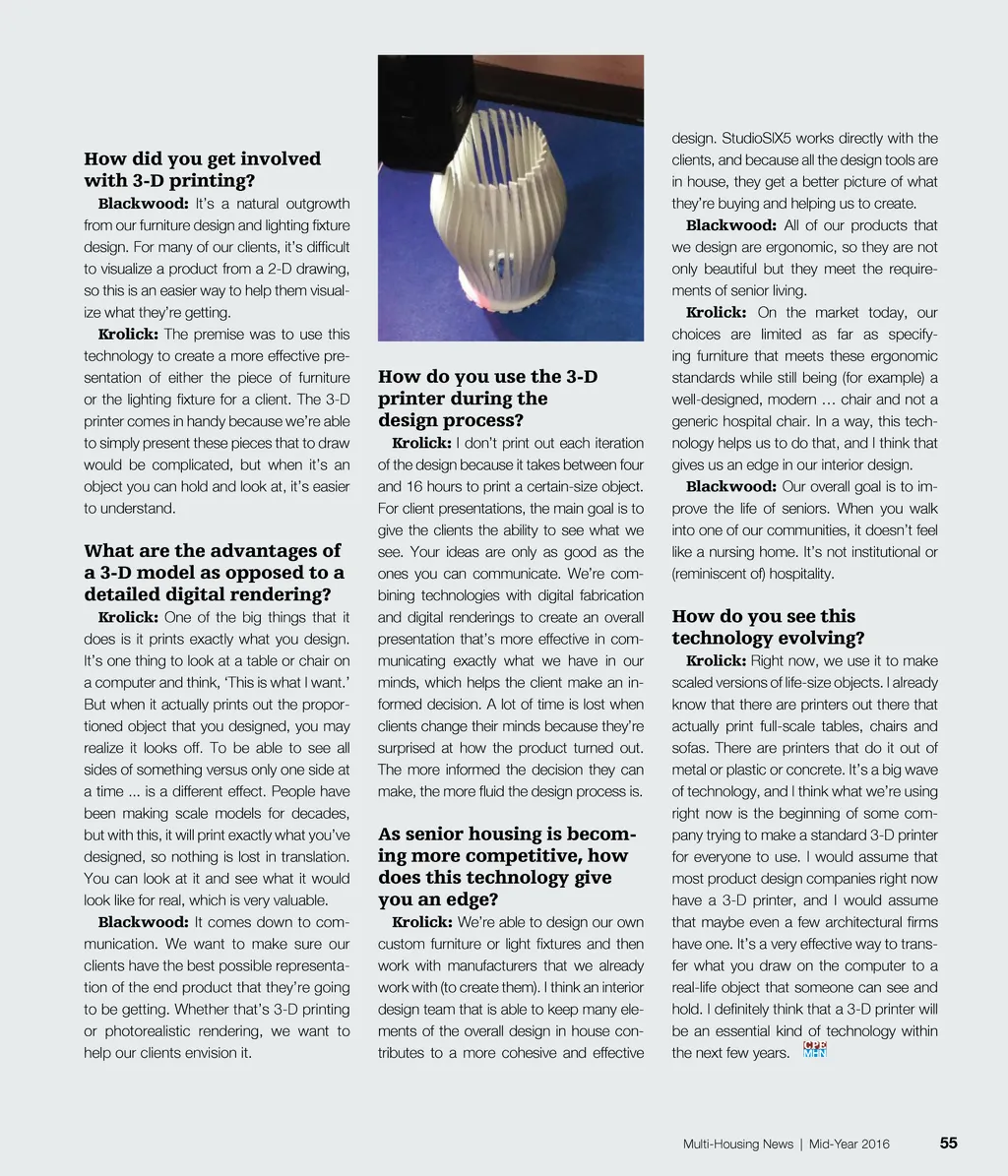 How did you get involved with 3-D printing?

Blackwood: It's a natural outgrowth from our furniture design and lighting fixture design. For many of our clients, it's difficult to visualize a product from a 2-D drawing, so this is an easier way to help them visualize what they're getting.

Krolick: The premise was to use this technology to create a more effective presentation of either the piece of furniture or the lighting fixture for a client. The 3-D printer comes in handy because we're able to simply present these pieces that to draw would be complicated, but when it's an object you can hold and look at, it's easier to understand.

What are the advantages of a 3-D model as opposed to a detailed digital rendering?

Krolick: One of the big things that it does is it prints exactly what you design. It's one thing to look at a table or chair on a computer and think, 'This is what I want.' But when it actually prints out the proportioned object that you designed, you may realize it looks off. To be able to see all sides of something versus only one side at a time ... is a different effect. People have been making scale models for decades, but with this, it will print exactly what you've designed, so nothing is lost in translation. You can look at it and see what it would look like for real, which is very valuable.

Blackwood: It comes down to communication. We want to make sure our clients have the best possible representation of the end product that they're going to be getting. Whether that's 3-D printing or photorealistic rendering, we want to help our clients envision it.

How do you use the 3-D printer during the design process?

Krolick: I don't print out each iteration of the design because it takes between four and 16 hours to print a certain-size object. For client presentations, the main goal is to give the clients the ability to see what we see. Your ideas are only as good as the ones you can communicate. We're combining technologies with digital fabrication and digital renderings to create an overall presentation that's more effective in communicating exactly what we have in our minds, which helps the client make an informed decision. A lot of time is lost when clients change their minds because they're surprised at how the product turned out. The more informed the decision they can make, the more fluid the design process is.

As senior housing is becoming more competitive, how does this technology give you an edge?

Krolick: We're able to design our own custom furniture or light fixtures and then work with manufacturers that we already work with (to create them). I think an interior design team that is able to keep many elements of the overall design in house contributes to a more cohesive and effective design. StudioSIX5 works directly with the clients, and because all the design tools are in house, they get a better picture of what they're buying and helping us to create.

Blackwood: All of our products that we design are ergonomic, so they are not only beautiful but they meet the requirements of senior living.

Krolick: On the market today, our choices are limited as far as specifying furniture that meets these ergonomic standards while still being (for example) a well-designed, modern … chair and not a generic hospital chair. In a way, this technology helps us to do that, and I think that gives us an edge in our interior design.

Blackwood: Our overall goal is to improve the life of seniors. When you walk into one of our communities, it doesn't feel like a nursing home. It's not institutional or (reminiscent of) hospitality.

How do you see this technology evolving?

Krolick: Right now, we use it to make scaled versions of life-size objects. I already know that there are printers out there that actually print full-scale tables, chairs and sofas. There are printers that do it out of metal or plastic or concrete. It's a big wave of technology, and I think what we're using right now is the beginning of some company trying to make a standard 3-D printer for everyone to use. I would assume that most product design companies right now have a 3-D printer, and I would assume that maybe even a few architectural firms have one. It's a very effective way to transfer what you draw on the computer to a real-life object that someone can see and hold. I definitely think that a 3-D printer will be an essential kind of technology within the next few years. CPE MHN

Multi-Housing News | Mid-Year 2016 55